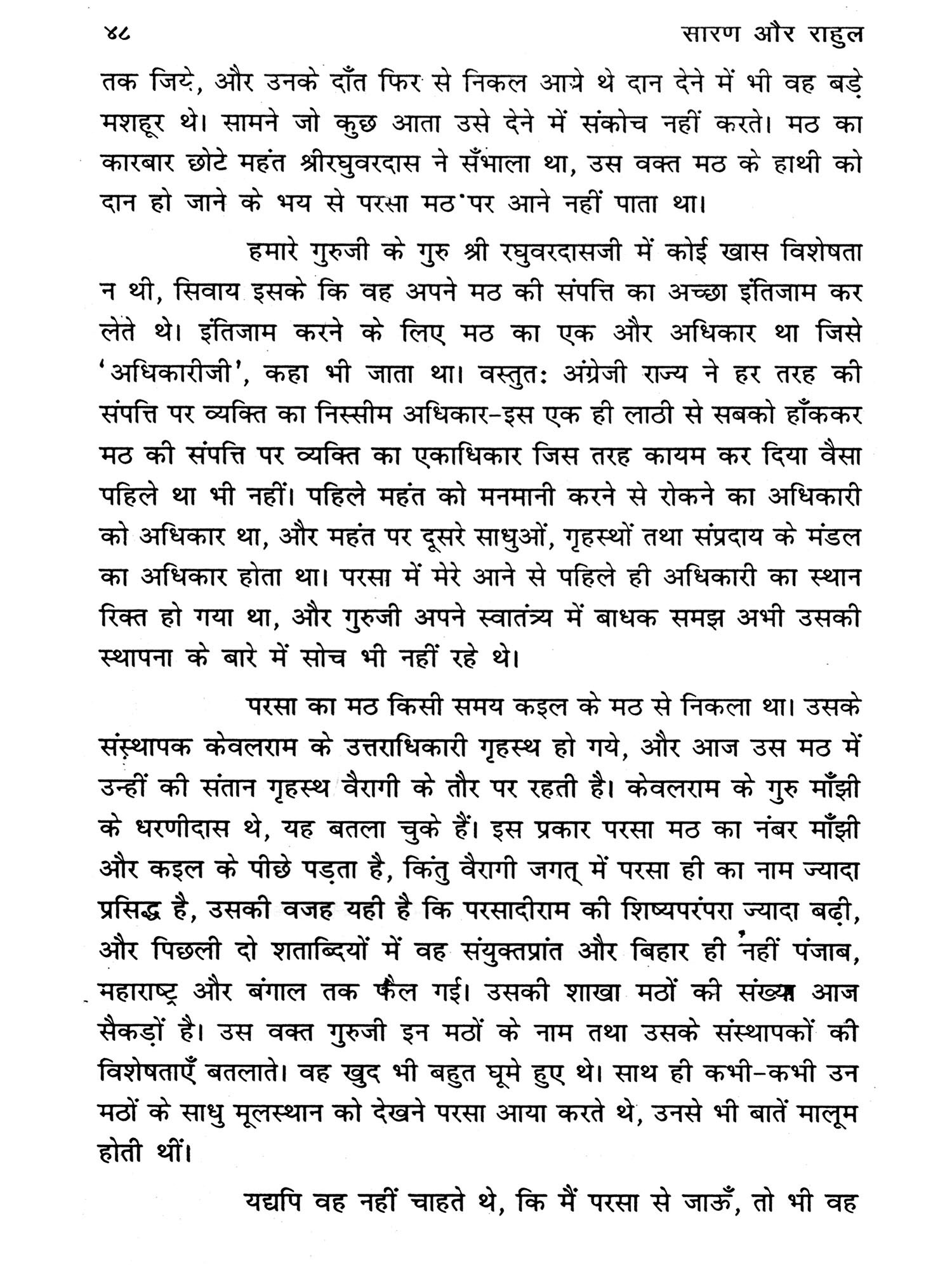 ४८ सारण और राहुल

तक जिये, और उनके दाँत फिर से निकल आये थे दान देने में भी वह बड़े मशहूर थे। सामने जो कुछ आता उसे देने में संकोच नहीं करते। मठ का कारबार छोटे महंत श्रीरघुवरदास ने सँभाला था, उस वक्त मठ के हाथी को दान हो जाने के भय से परसा मठ पर आने नहीं पाता था।

हमारे गुरुजी के गुरु श्री रघुवरदासजी में कोई खास विशेषता न थी, सिवाय इसके कि वह अपने मठ की संपत्ति का अच्छा इंतिजाम कर लेते थे। इंतिजाम करने के लिए मठ का एक और अधिकार था जिसे 'अधिकारीजी', कहा भी जाता था। वस्तुतः अंग्रेजी राज्य ने हर तरह की संपत्ति पर व्यक्ति का निस्सीम अधिकार-इस एक ही लाठी से सबको हाँककर मठ की संपत्ति पर व्यक्ति का एकाधिकार जिस तरह कायम कर दिया वैसा पहिले था भी नहीं। पहिले महंत को मनमानी करने से रोकने का अधिकारी को अधिकार था, और महंत पर दूसरे साधुओं, गृहस्थों तथा संप्रदाय के मंडल का अधिकार होता था। परसा में मेरे आने से पहिले ही अधिकारी का स्थान रिक्त हो गया था, और गुरुजी अपने स्वातंत्र्य में बाधक समझ अभी उसकी स्थापना के बारे में सोच भी नहीं रहे थे।

परसा का मठ किसी समय कइल के मठ से निकला था। उसके संस्थापक केवलराम के उत्तराधिकारी गृहस्थ हो गये, और आज उस मठ में उन्हीं की संतान गृहस्थ वैरागी के तौर पर रहती है। केवलराम के गुरु माँझी के धरणीदास थे, यह बतला चुके हैं। इस प्रकार परसा मठ का नंबर माँझी और कइल के पीछे पड़ता है, किंतु वैरागी जगत् में परसा ही का नाम ज्यादा प्रसिद्ध है, उसकी वजह यही है कि परसादीराम की शिष्यपरंपरा ज्यादा बढ़ी, और पिछली दो शताब्दियों में वह संयुक्तप्रांत और बिहार ही नहीं पंजाब, महाराष्ट्र और बंगाल तक फैल गई। उसकी शाखा मठों की संख्या आज सैकड़ों है। उस वक्त गुरुजी इन मठों के नाम तथा उसके संस्थापकों की विशेषताएँ बतलाते। वह खुद भी बहुत घूमे हुए थे। साथ ही कभी-कभी उन मठों के साधु मूलस्थान को देखने परसा आया करते थे, उनसे भी बातें मालूम होती थीं।

यद्यपि वह नहीं चाहते थे, कि मैं परसा से जाऊँ, तो भी वह